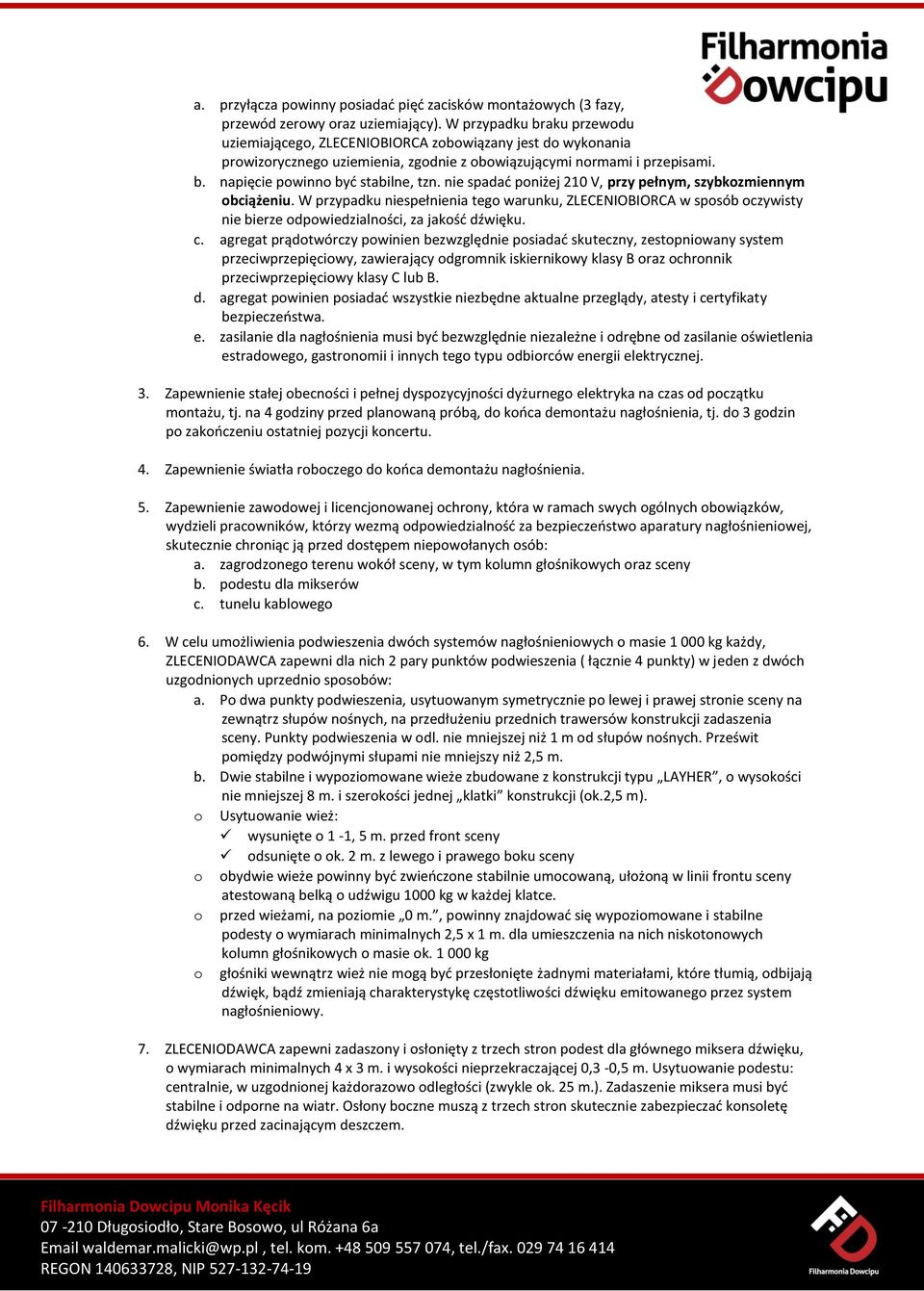 Filharmonia Dowcipu

a. przyłącza powinny posiadać pięć zacisków montażowych (3 fazy, przewód zerowy oraz uziemiający). W przypadku braku przewodu uziemiającego, ZLECENIOBIORCA zobowiązany jest do wykonania prowizorycznego uziemienia, zgodnie z obowiązującymi normami i przepisami.
b. napięcie powinno być stabilne, tzn. nie spadać poniżej 210 V, przy pełnym, szybkozmiennym obciążeniu. W przypadku niespełnienia tego warunku, ZLECENIOBIORCA w sposób oczywisty nie bierze odpowiedzialności, za jakość dźwięku.
c. agregat prądotwórczy powinien bezwzględnie posiadać skuteczny, zestopniowany system przeciwprzepięciowy, zawierający odgromnik iskiernikowy klasy B oraz ochronnik przeciwprzepięciowy klasy C lub B.
d. agregat powinien posiadać wszystkie niezbędne aktualne przeglądy, atesty i certyfikaty bezpieczeństwa.
e. zasilanie dla nagłośnienia musi być bezwzględnie niezależne i odrębne od zasilanie oświetlenia estradowego, gastronomii i innych tego typu odbiorców energii elektrycznej.

3. Zapewnienie stałej obecności i pełnej dyspozycyjności dyżurnego elektryka na czas od początku montażu, tj. na 4 godziny przed planowaną próbą, do końca demontażu nagłośnienia, tj. do 3 godzin po zakończeniu ostatniej pozycji koncertu.

4. Zapewnienie światła roboczego do końca demontażu nagłośnienia.

5. Zapewnienie zawodowej i licencjonowanej ochrony, która w ramach swych ogólnych obowiązków, wydzieli pracowników, którzy wezmą odpowiedzialność za bezpieczeństwo aparatury nagłośnieniowej, skutecznie chroniąc ją przed dostępem niepowołanych osób:
a. zagrodzonego terenu wokół sceny, w tym kolumn głośnikowych oraz sceny
b. podestu dla mikserów
c. tunelu kablowego

6. W celu umożliwienia podwieszenia dwóch systemów nagłośnieniowych o masie 1 000 kg każdy, ZLECENIODAWCA zapewni dla nich 2 pary punktów podwieszenia ( łącznie 4 punkty) w jeden z dwóch uzgodnionych uprzednio sposobów:
a. Po dwa punkty podwieszenia, usytuowanym symetrycznie po lewej i prawej stronie sceny na zewnątrz słupów nośnych, na przedłużeniu przednich trawersów konstrukcji zadaszenia sceny. Punkty podwieszenia w odl. nie mniejszej niż 1 m od słupów nośnych. Prześwit pomiędzy podwójnymi słupami nie mniejszy niż 2,5 m.
b. Dwie stabilne i wypoziomowane wieże zbudowane z konstrukcji typu „LAYHER", o wysokości nie mniejszej 8 m. i szerokości jednej „klatki" konstrukcji (ok.2,5 m).
o Usytuowanie wież:
✓ wysunięte o 1 -1, 5 m. przed front sceny
✓ odsunięte o ok. 2 m. z lewego i prawego boku sceny
o obydwie wieże powinny być zwieńczone stabilnie umocowaną, ułożoną w linii frontu sceny atestowaną belką o udźwigu 1000 kg w każdej klatce.
o przed wieżami, na poziomie „0 m.", powinny znajdować się wypoziomowane i stabilne podesty o wymiarach minimalnych 2,5 x 1 m. dla umieszczenia na nich niskotonowych kolumn głośnikowych o masie ok. 1 000 kg
o głośniki wewnątrz wież nie mogą być przesłonięte żadnymi materiałami, które tłumią, odbijają dźwięk, bądź zmieniają charakterystykę częstotliwości dźwięku emitowanego przez system nagłośnieniowy.

7. ZLECENIODAWCA zapewni zadaszony i osłonięty z trzech stron podest dla głównego miksera dźwięku, o wymiarach minimalnych 4 x 3 m. i wysokości nieprzekraczającej 0,3 -0,5 m. Usytuowanie podestu: centralnie, w uzgodnionej każdorazowo odległości (zwykle ok. 25 m.). Zadaszenie miksera musi być stabilne i odporne na wiatr. Osłony boczne muszą z trzech stron skutecznie zabezpieczać konsoletę dźwięku przed zacinającym deszczem.

Filharmonia Dowcipu Monika Kęcik
07 -210 Długosiodło, Stare Bosowo, ul Różana 6a
Email waldemar.malicki@wp.pl , tel. kom. +48 509 557 074, tel./fax. 029 74 16 414
REGON 140633728, NIP 527-132-74-19

Filharmonia Dowcipu